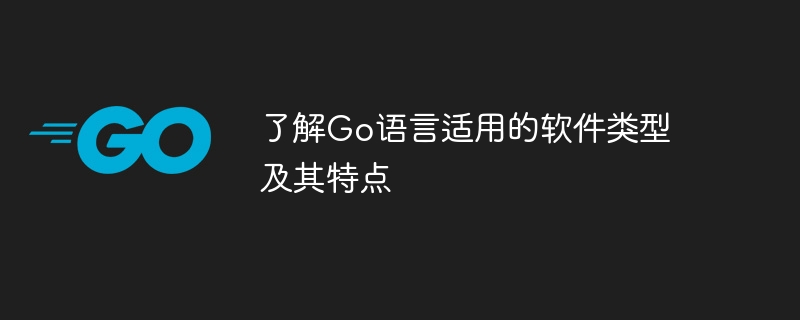 GO

了解Go语言适用的软件类型及其特点